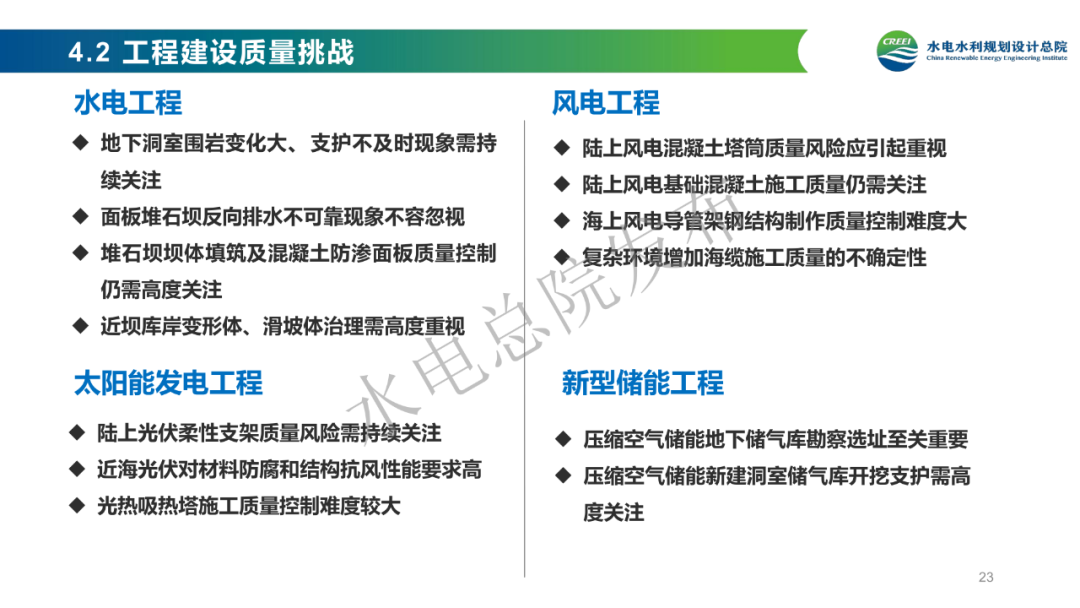 4.2 工程建设质量挑战

CREEI 水电水利规划设计总院 China Renewable Energy Engineering Institute

水电工程

◆ 地下洞室围岩变化大、支护不及时现象需持续关注

◆ 面板堆石坝反向排水不可靠现象不容忽视

◆ 堆石坝坝体填筑及混凝土防渗面板质量控制仍需高度关注

◆ 近坝库岸变形体、滑坡体治理需高度重视

太阳能发电工程

◆ 陆上光伏柔性支架质量风险需持续关注

◆ 近海光伏对材料防腐和结构抗风性能要求高

◆ 光热吸热塔施工质量控制难度较大

风电工程

◆ 陆上风电混凝土塔筒质量风险应引起重视

◆ 陆上风电基础混凝土施工质量仍需关注

◆ 海上风电导管架钢结构制作质量控制难度大

◆ 复杂环境增加海缆施工质量的不确定性

新型储能工程

◆ 压缩空气储能地下储气库勘察选址至关重要

◆ 压缩空气储能新建洞室储气库开挖支护需高度关注

水电总院发布

23